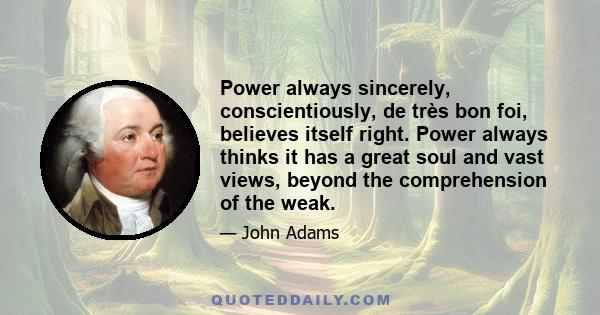 Power always sincerely, conscientiously, de très bon foi, believes itself right. Power always thinks it has a great soul and vast views, beyond the comprehension of the weak.

— John Adams

QUOTEDDAILY.COM